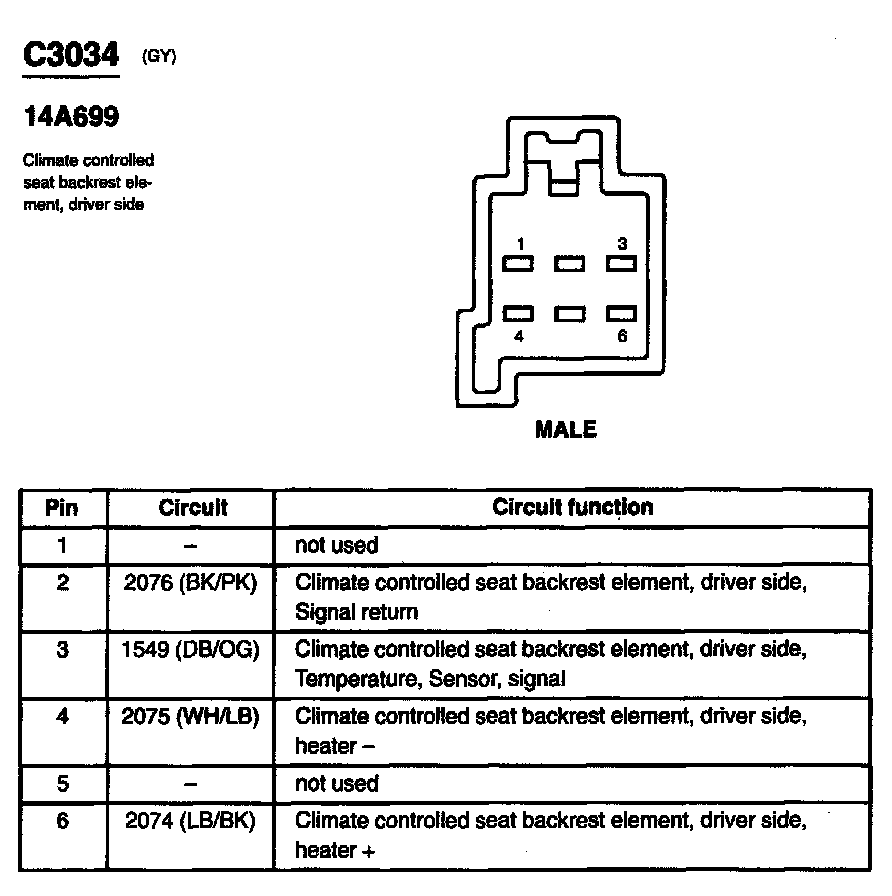 C3034 (GY)

14A699

Climate controlled seat backrest element, driver side

1 3
4 6

MALE

| Pin | Circuit | Circuit function |
|---|---|---|
| 1 | – | not used |
| 2 | 2076 (BK/PK) | Climate controlled seat backrest element, driver side, Signal return |
| 3 | 1549 (DB/OG) | Climate controlled seat backrest element, driver side, Temperature, Sensor, signal |
| 4 | 2075 (WH/LB) | Climate controlled seat backrest element, driver side, heater – |
| 5 | – | not used |
| 6 | 2074 (LB/BK) | Climate controlled seat backrest element, driver side, heater + |